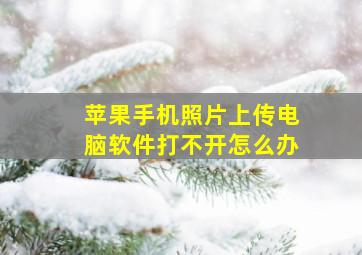 苹果手机照片上传电脑软件打不开怎么办